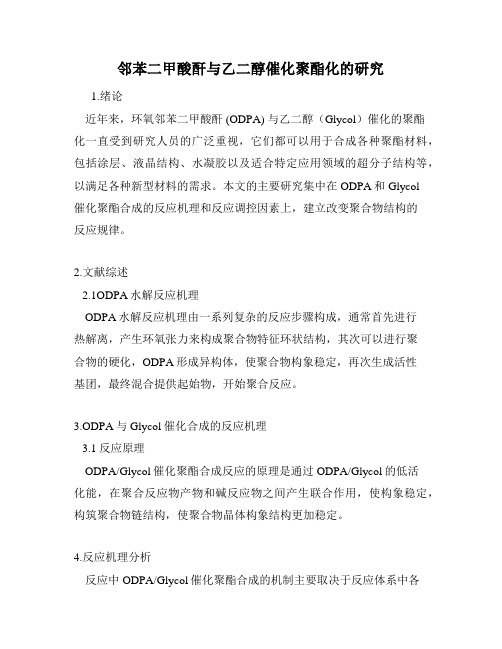 邻苯二甲酸酐与乙二醇催化聚酯化的研究

1.绪论

近年来，环氧邻苯二甲酸酐 (ODPA) 与乙二醇（Glycol）催化的聚酯化一直受到研究人员的广泛重视，它们都可以用于合成各种聚酯材料，包括涂层、液晶结构、水凝胶以及适合特定应用领域的超分子结构等，以满足各种新型材料的需求。本文的主要研究集中在 ODPA 和 Glycol 催化聚酯合成的反应机理和反应调控因素上，建立改变聚合物结构的反应规律。

2.文献综述

2.1ODPA 水解反应机理

ODPA 水解反应机理由一系列复杂的反应步骤构成，通常首先进行热解离，产生环氧张力来构成聚合物特征环状结构，其次可以进行聚合物的硬化，ODPA 形成异构体，使聚合物构象稳定，再次生成活性基团，最终混合提供起始物，开始聚合反应。

3.ODPA 与 Glycol 催化合成的反应机理

3.1 反应原理

ODPA/Glycol 催化聚酯合成反应的原理是通过 ODPA/Glycol 的低活化能，在聚合反应物产物和碱反应物之间产生联合作用，使构象稳定，构筑聚合物链结构，使聚合物晶体构象结构更加稳定。

4.反应机理分析

反应中 ODPA/Glycol 催化聚酯合成的机制主要取决于反应体系中各